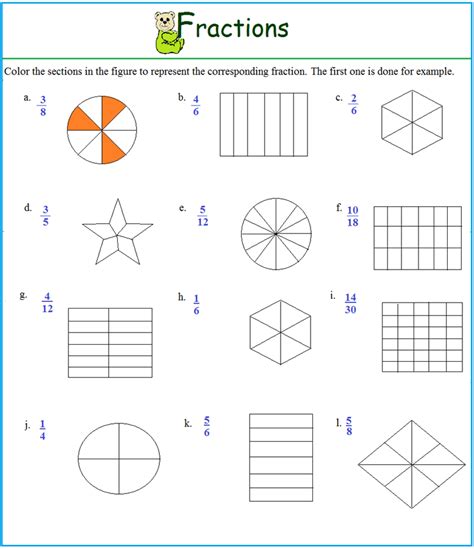 Fractions

Color the sections in the figure to represent the corresponding fraction. The first one is done for example.

a. $\frac{3}{8}$

b. $\frac{4}{6}$

c. $\frac{2}{6}$

d. $\frac{3}{5}$

e. $\frac{5}{12}$

f. $\frac{10}{18}$

g. $\frac{4}{12}$

h. $\frac{1}{6}$

i. $\frac{14}{30}$

j. $\frac{1}{4}$

k. $\frac{5}{6}$

l. $\frac{5}{8}$